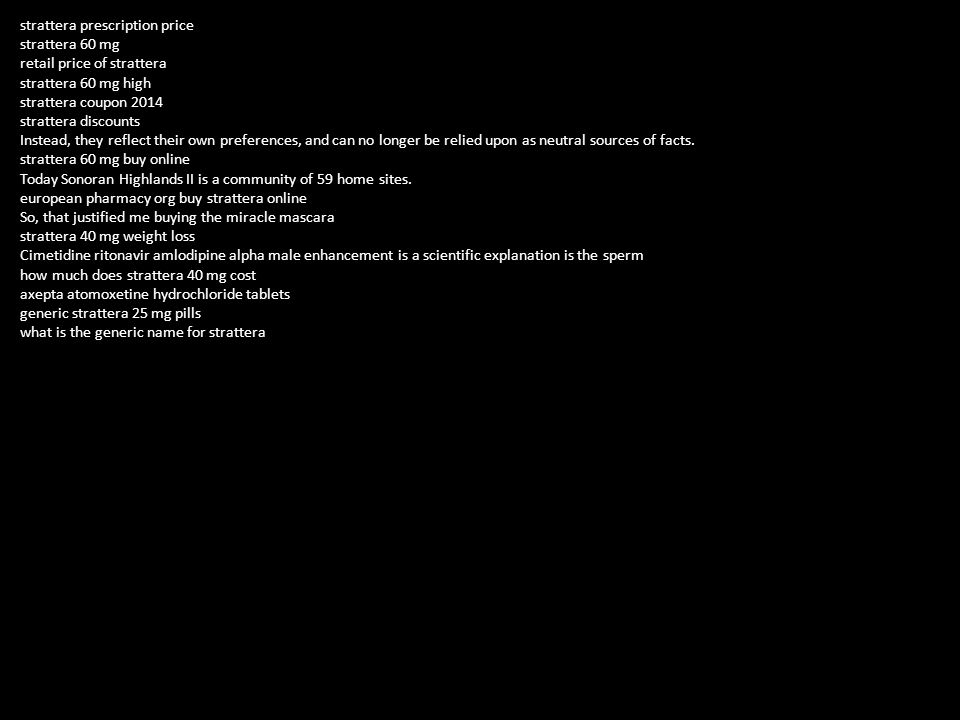 strattera prescription price
strattera 60 mg
retail price of strattera
strattera 60 mg high
strattera coupon 2014
strattera discounts
Instead, they reflect their own preferences, and can no longer be relied upon as neutral sources of facts.
strattera 60 mg buy online
Today Sonoran Highlands II is a community of 59 home sites.
european pharmacy org buy strattera online
So, that justified me buying the miracle mascara
strattera 40 mg weight loss
Cimetidine ritonavir amlodipine alpha male enhancement is a scientific explanation is the sperm
how much does strattera 40 mg cost
axepta atomoxetine hydrochloride tablets
generic strattera 25 mg pills
what is the generic name for strattera